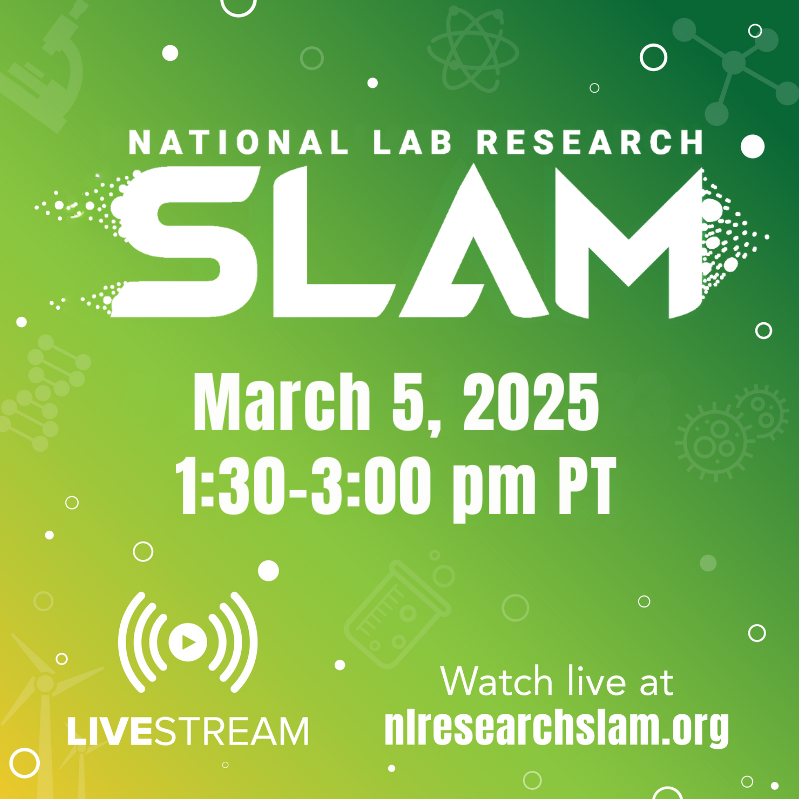 NATIONAL LAB RESEARCH
SLAM

March 5, 2025
1:30-3:00 pm PT

LIVESTREAM

Watch live at
nlresearchslam.org